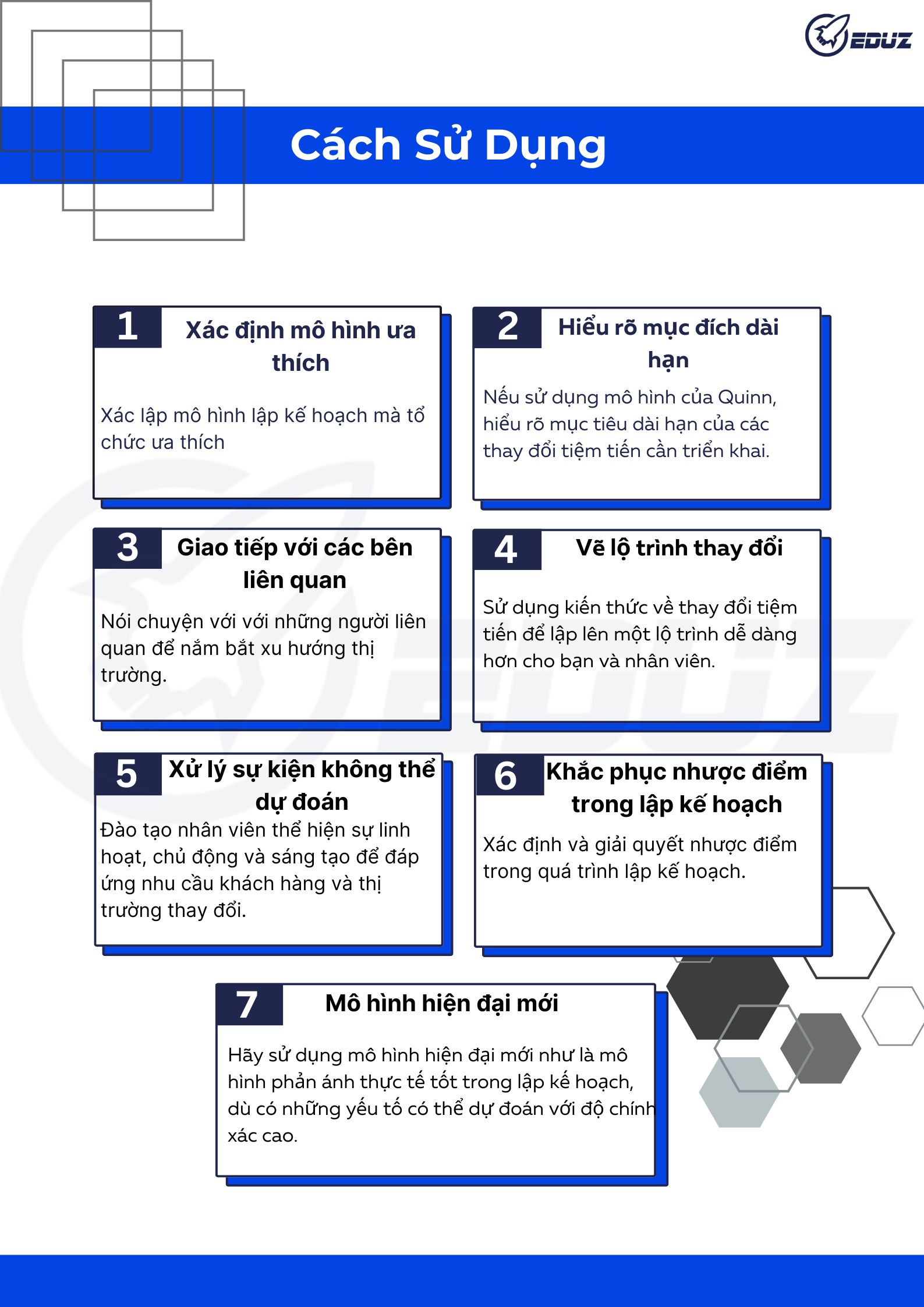 EDUZ

Cách Sử Dụng

1 Xác định mô hình ưa thích

Xác lập mô hình lập kế hoạch mà tổ chức ưa thích

2 Hiểu rõ mục đích dài hạn

Nếu sử dụng mô hình của Quinn, hiểu rõ mục tiêu dài hạn của các thay đổi tiệm tiến cần triển khai.

3 Giao tiếp với các bên liên quan

Nói chuyện với với những người liên quan để nắm bắt xu hướng thị trường.

4 Vẽ lộ trình thay đổi

Sử dụng kiến thức về thay đổi tiệm tiến để lập lên một lộ trình dễ dàng hơn cho bạn và nhân viên.

5 Xử lý sự kiện không thể dự đoán

Đào tạo nhân viên thể hiện sự linh hoạt, chủ động và sáng tạo để đáp ứng nhu cầu khách hàng và thị trường thay đổi.

6 Khắc phục nhược điểm trong lập kế hoạch

Xác định và giải quyết nhược điểm trong quá trình lập kế hoạch.

7 Mô hình hiện đại mới

Hãy sử dụng mô hình hiện đại mới như là mô hình phản ánh thực tế tốt trong lập kế hoạch, dù có những yếu tố có thể dự đoán với độ chính xác cao.